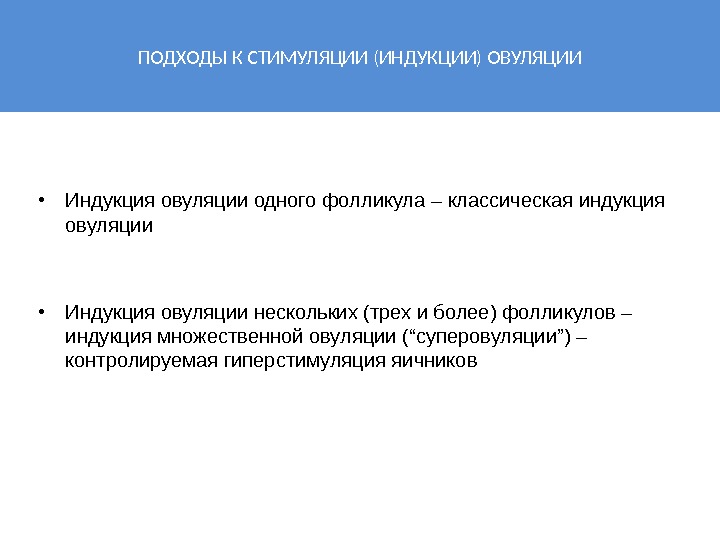 ПОДХОДЫ К СТИМУЛЯЦИИ (ИНДУКЦИИ) ОВУЛЯЦИИ

• Индукция овуляции одного фолликула – классическая индукция овуляции

• Индукция овуляции нескольких (трех и более) фолликулов – индукция множественной овуляции ("суперовуляции") – контролируемая гиперстимуляция яичников